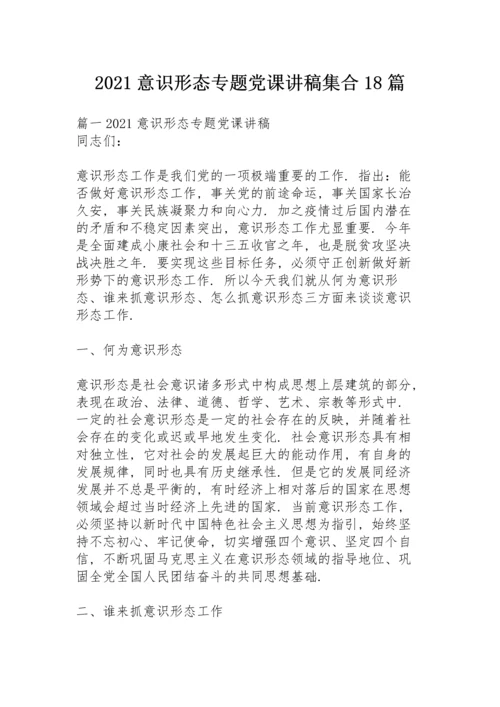 2021 意识形态专题党课讲稿集合 18 篇

篇一 2021 意识形态专题党课讲稿
同志们：

意识形态工作是我们党的一项极端重要的工作．指出：能否做好意识形态工作，事关党的前途命运，事关国家长治久安，事关民族凝聚力和向心力．加之疫情过后国内潜在的矛盾和不稳定因素突出，意识形态工作尤显重要．今年是全面建成小康社会和十三五收官之年，也是脱贫攻坚决战决胜之年．要实现这些目标任务，必须守正创新做好新形势下的意识形态工作．所以今天我们就从何为意识形态、谁来抓意识形态、怎么抓意识形态三方面来谈谈意识形态工作．

一、何为意识形态

意识形态是社会意识诸多形式中构成思想上层建筑的部分，表现在政治、法律、道德、哲学、艺术、宗教等形式中．一定的社会意识形态是一定的社会存在的反映，并随着社会存在的变化或迟或早地发生变化．社会意识形态具有相对独立性，它对社会的发展起巨大的能动作用，有自身的发展规律，同时也具有历史继承性．但是它的发展同经济发展并不总是平衡的，有时经济上相对落后的国家在思想领域会超过当时经济上先进的国家．当前意识形态工作，必须坚持以新时代中国特色社会主义思想为指引，始终坚持不忘初心、牢记使命，切实增强四个意识、坚定四个自信，不断巩固马克思主义在意识形态领域的指导地位、巩固全党全国人民团结奋斗的共同思想基础．

二、谁来抓意识形态工作